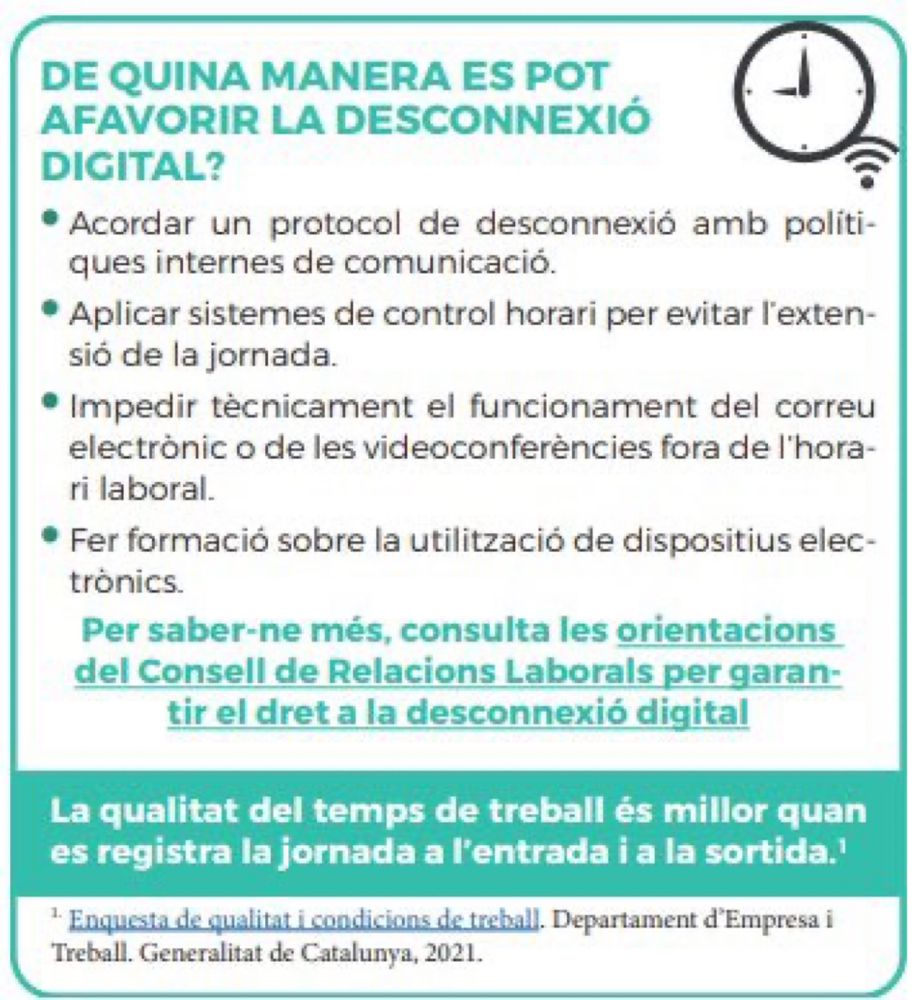 DE QUINA MANERA ES POT AFAVORIR LA DESCONNEXIÓ DIGITAL?

• Acordar un protocol de desconnexió amb polítiques internes de comunicació.

• Aplicar sistemes de control horari per evitar l'extensió de la jornada.

• Impedir tècnicament el funcionament del correu electrònic o de les videoconferències fora de l'horari laboral.

• Fer formació sobre la utilització de dispositius electrònics.

Per saber-ne més, consulta les orientacions del Consell de Relacions Laborals per garantir el dret a la desconnexió digital

La qualitat del temps de treball és millor quan es registra la jornada a l'entrada i a la sortida.$^1$

$^1$ Enquesta de qualitat i condicions de treball. Departament d'Empresa i Treball. Generalitat de Catalunya, 2021.